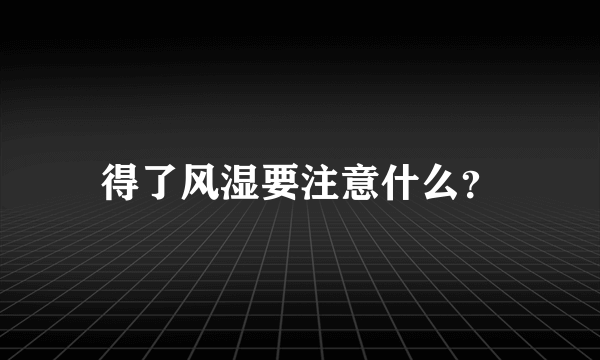 得了风湿要注意什么?